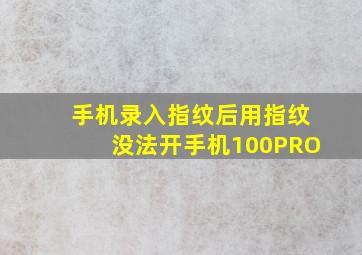 手机录入指纹后用指纹没法开手机100PRO